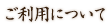 ご利用について